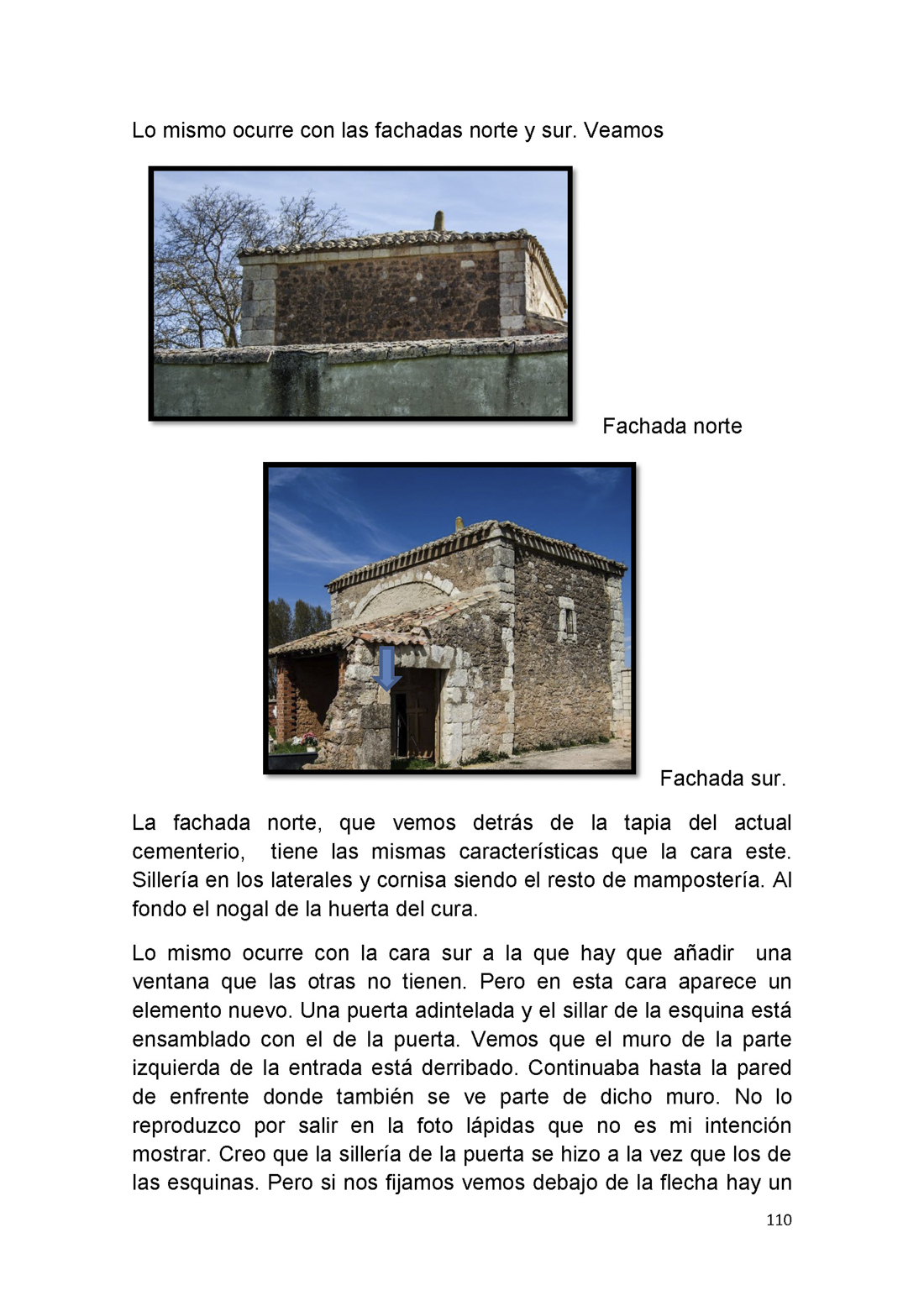 Lo mismo ocurre con las fachadas norte y sur. Veamos

Fachada norte

Fachada sur.

La fachada norte, que vemos detrás de la tapia del actual cementerio, tiene las mismas características que la cara este. Sillería en los laterales y cornisa siendo el resto de mampostería. Al fondo el nogal de la huerta del cura.

Lo mismo ocurre con la cara sur a la que hay que añadir una ventana que las otras no tienen. Pero en esta cara aparece un elemento nuevo. Una puerta adintelada y el sillar de la esquina está ensamblado con el de la puerta. Vemos que el muro de la parte izquierda de la entrada está derribado. Continuaba hasta la pared de enfrente donde también se ve parte de dicho muro. No lo reproduzco por salir en la foto lápidas que no es mi intención mostrar. Creo que la sillería de la puerta se hizo a la vez que los de las esquinas. Pero si nos fijamos vemos debajo de la flecha hay un

110